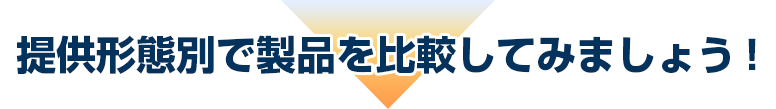 提供形態別で製品を比較してみましょう！